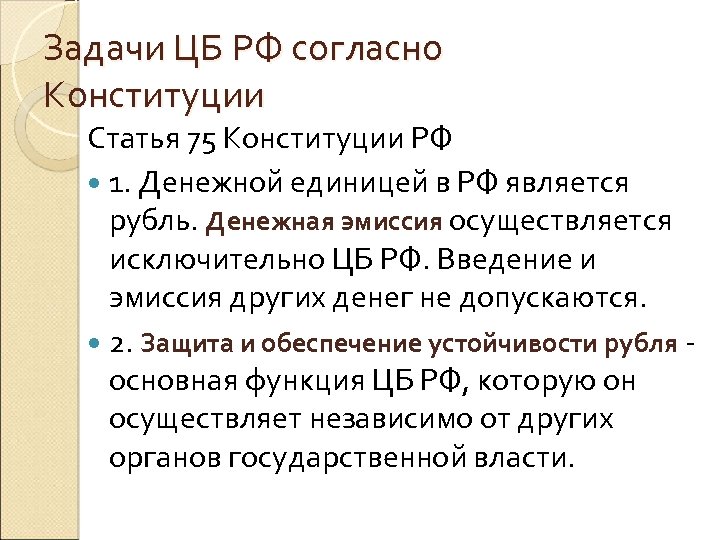 Задачи ЦБ РФ согласно Конституции

Статья 75 Конституции РФ

1. Денежной единицей в РФ является рубль. Денежная эмиссия осуществляется исключительно ЦБ РФ. Введение и эмиссия других денег не допускаются.

2. Защита и обеспечение устойчивости рубля - основная функция ЦБ РФ, которую он осуществляет независимо от других органов государственной власти.